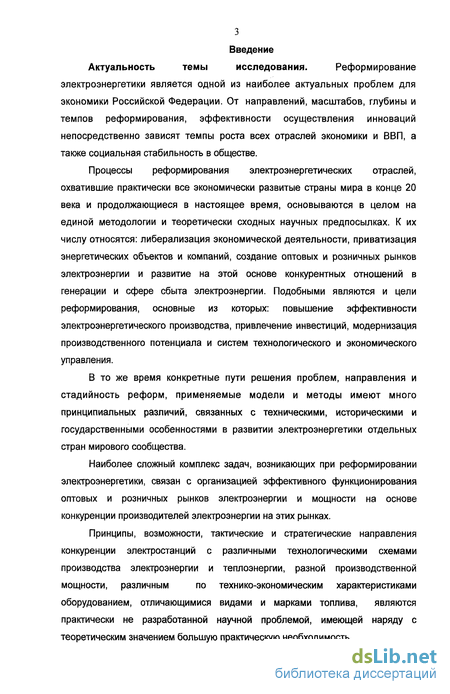 3

Введение

Актуальность темы исследования. Реформирование электроэнергетики является одной из наиболее актуальных проблем для экономики Российской Федерации. От направлений, масштабов, глубины и темпов реформирования, эффективности осуществления инноваций непосредственно зависят темпы роста всех отраслей экономики и ВВП, а также социальная стабильность в обществе.

Процессы реформирования электроэнергетических отраслей, охватившие практически все экономически развитые страны мира в конце 20 века и продолжающиеся в настоящее время, основываются в целом на единой методологии и теоретически сходных научных предпосылках. К их числу относятся: либерализация экономической деятельности, приватизация энергетических объектов и компаний, создание оптовых и розничных рынков электроэнергии и развитие на этой основе конкурентных отношений в генерации и сфере сбыта электроэнергии. Подобными являются и цели реформирования, основные из которых: повышение эффективности электроэнергетического производства, привлечение инвестиций, модернизация производственного потенциала и систем технологического и экономического управления.

В то же время конкретные пути решения проблем, направления и стадийность реформ, применяемые модели и методы имеют много принципиальных различий, связанных с техническими, историческими и государственными особенностями в развитии электроэнергетики отдельных стран мирового сообщества.

Наиболее сложный комплекс задач, возникающих при реформировании электроэнергетики, связан с организацией эффективного функционирования оптовых и розничных рынков электроэнергии и мощности на основе конкуренции производителей электроэнергии на этих рынках.

Принципы, возможности, тактические и стратегические направления конкуренции электростанций с различными технологическими схемами производства электроэнергии и теплоэнергии, разной производственной мощности, различным по технико-экономическим характеристиками оборудованием, отличающимися видами и марками топлива, являются практически не разработанной научной проблемой, имеющей наряду с теоретическим значением большую практическую необходимость.

dsLib.net
библиотека диссертаций